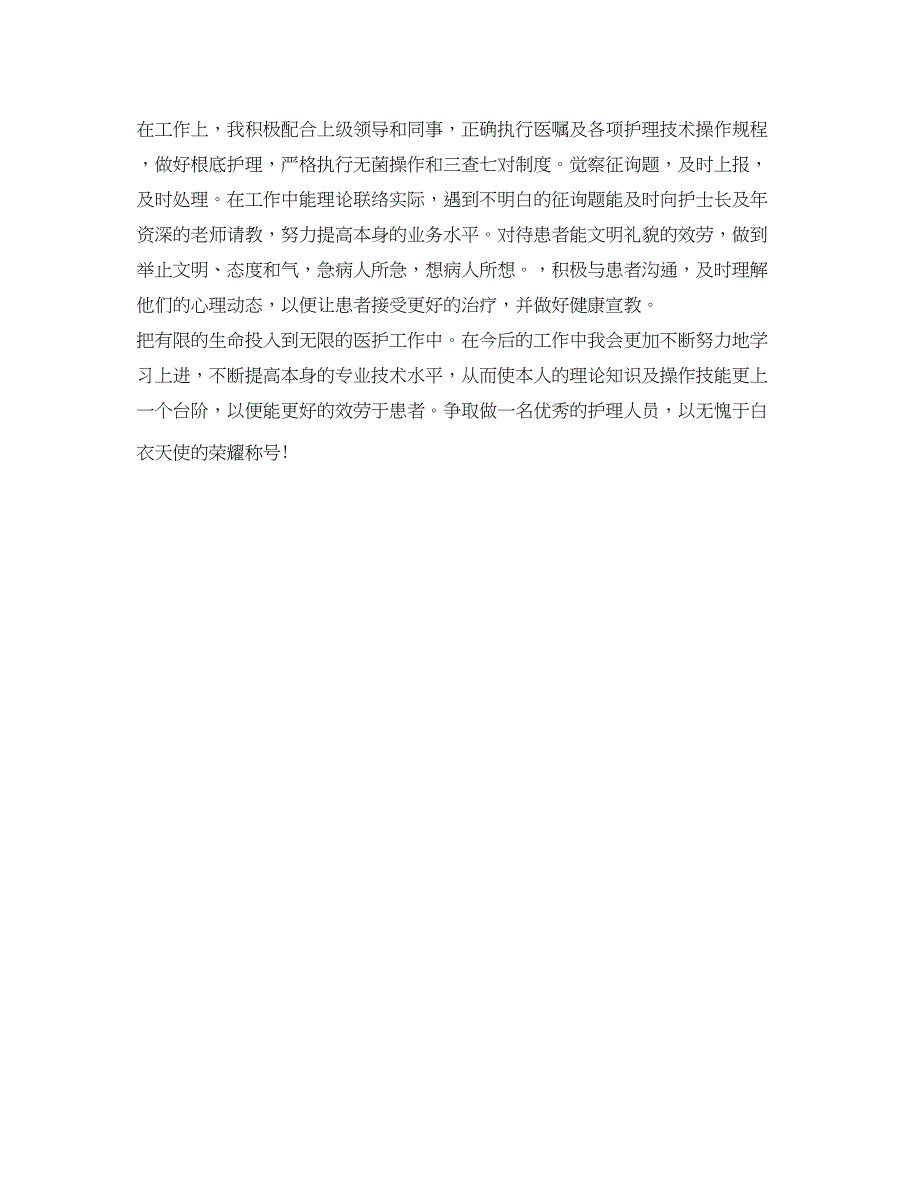 在工作上，我积极配合上级领导和同事，正确执行医嘱及各项护理技术操作规程，做好根底护理，严格执行无菌操作和三查七对制度。觉察征询题，及时上报，及时处理。在工作中能理论联络实际，遇到不明白的征询题能及时向护士长及年资深的老师请教，努力提高本身的业务水平。对待患者能文明礼貌的效劳，做到举止文明、态度和气，急病人所急，想病人所想。，积极与患者沟通，及时理解他们的心理动态，以便让患者接受更好的治疗，并做好健康宣教。
把有限的生命投入到无限的医护工作中。在今后的工作中我会更加不断努力地学习上进，不断提高本身的专业技术水平，从而使本人的理论知识及操作技能更上一个台阶，以便能更好的效劳于患者。争取做一名优秀的护理人员，以无愧于白衣天使的荣耀称号!